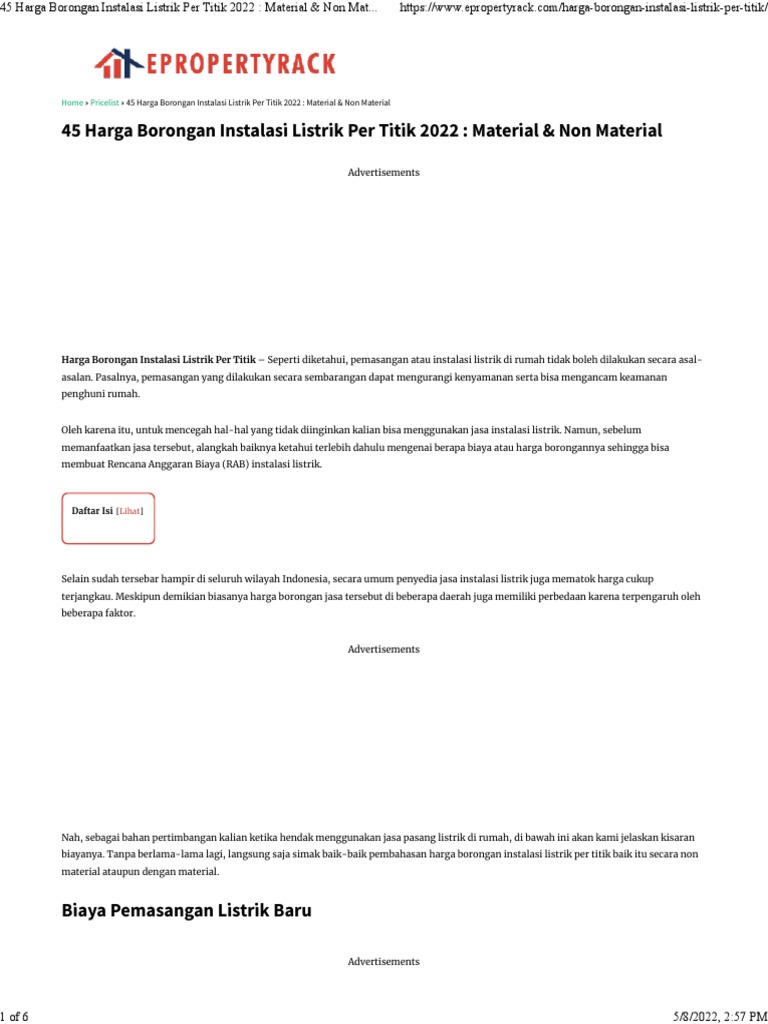 45 Harga Borongan Instalasi Listrik Per Titik 2022 : Material & Non Mat...    https://www.epropertyrack.com/harga-borongan-instalasi-listrik-per-titik/

EPROPERTYRACK

Home » Pricelist » 45 Harga Borongan Instalasi Listrik Per Titik 2022 : Material & Non Material

45 Harga Borongan Instalasi Listrik Per Titik 2022 : Material & Non Material

Advertisements

Harga Borongan Instalasi Listrik Per Titik – Seperti diketahui, pemasangan atau instalasi listrik di rumah tidak boleh dilakukan secara asal-asalan. Pasalnya, pemasangan yang dilakukan secara sembarangan dapat mengurangi kenyamanan serta bisa mengancam keamanan penghuni rumah.

Oleh karena itu, untuk mencegah hal-hal yang tidak diinginkan kalian bisa menggunakan jasa instalasi listrik. Namun, sebelum memanfaatkan jasa tersebut, alangkah baiknya ketahui terlebih dahulu mengenai berapa biaya atau harga borongannya sehingga bisa membuat Rencana Anggaran Biaya (RAB) instalasi listrik.

Daftar Isi [Lihat]

Selain sudah tersebar hampir di seluruh wilayah Indonesia, secara umum penyedia jasa instalasi listrik juga mematok harga cukup terjangkau. Meskipun demikian biasanya harga borongan jasa tersebut di beberapa daerah juga memiliki perbedaan karena terpengaruh oleh beberapa faktor.

Advertisements

Nah, sebagai bahan pertimbangan kalian ketika hendak menggunakan jasa pasang listrik di rumah, di bawah ini akan kami jelaskan kisaran biayanya. Tanpa berlama-lama lagi, langsung saja simak baik-baik pembahasan harga borongan instalasi listrik per titik baik itu secara non material ataupun dengan material.

Biaya Pemasangan Listrik Baru

Advertisements

1 of 6    5/8/2022, 2:57 PM